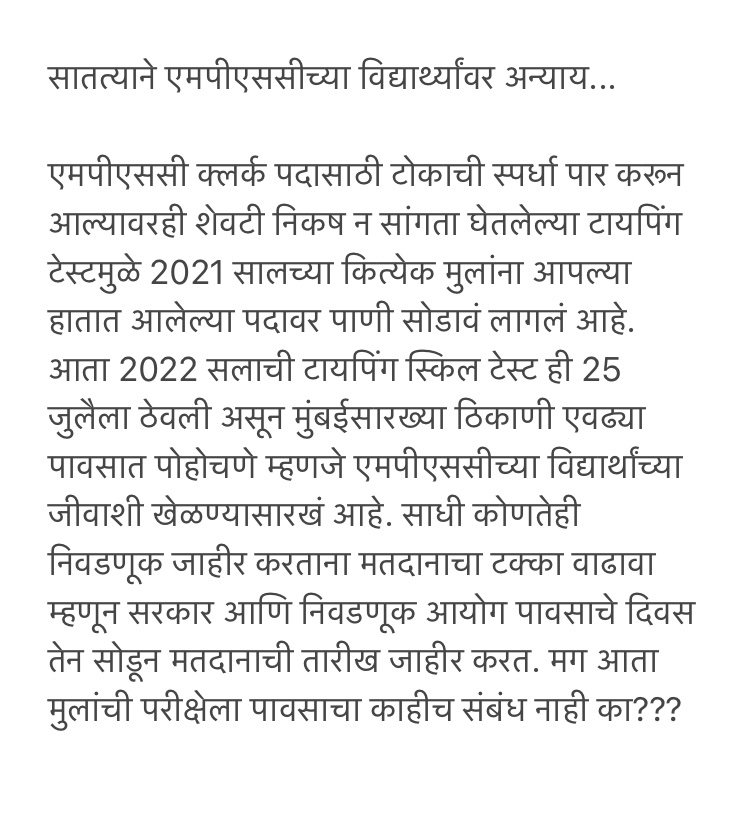 सातत्याने एमपीएससीच्या विद्यार्थ्यांवर अन्याय...

एमपीएससी क्लर्क पदासाठी टोकाची स्पर्धा पार करून आल्यावरही शेवटी निकष न सांगता घेतलेल्या टायपिंग टेस्टमुळे 2021 सालच्या कित्येक मुलांना आपल्या हातात आलेल्या पदावर पाणी सोडावं लागलं आहे. आता 2022 सलाची टायपिंग स्किल टेस्ट ही 25 जुलैला ठेवली असून मुंबईसारख्या ठिकाणी एवढ्या पावसात पोहोचणे म्हणजे एमपीएससीच्या विद्यार्थांच्या जीवाशी खेळण्यासारखं आहे. साधी कोणतेही निवडणूक जाहीर करताना मतदानाचा टक्का वाढावा म्हणून सरकार आणि निवडणूक आयोग पावसाचे दिवस तेन सोडून मतदानाची तारीख जाहीर करत. मग आता मुलांची परीक्षेला पावसाचा काहीच संबंध नाही का???